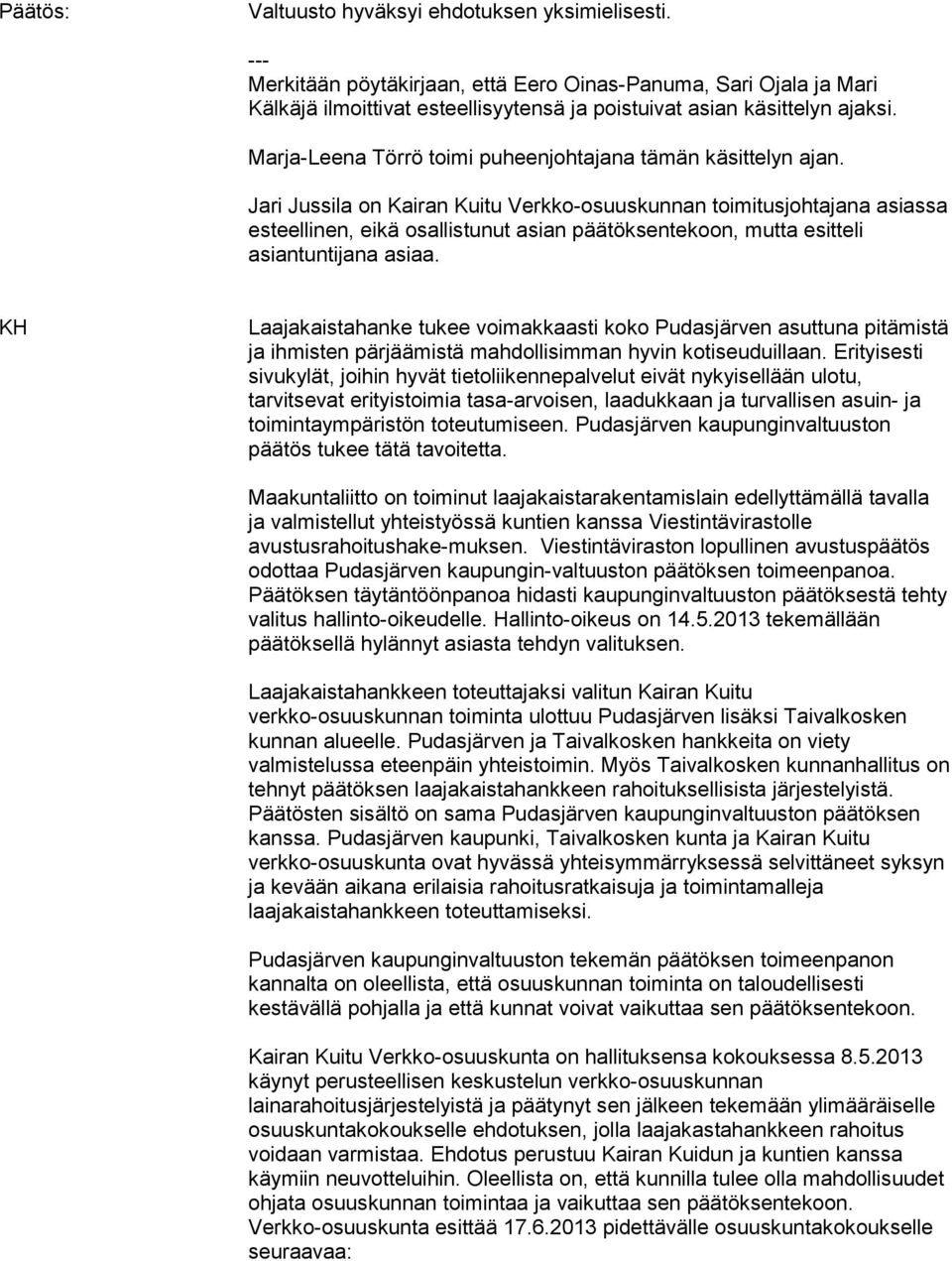 Päätös: Valtuusto hyväksyi ehdotuksen yksimielisesti.

---
Merkitään pöytäkirjaan, että Eero Oinas-Panuma, Sari Ojala ja Mari Kälkäjä ilmoittivat esteellisyytensä ja poistuivat asian käsittelyn ajaksi.

Marja-Leena Törrö toimi puheenjohtajana tämän käsittelyn ajan.

Jari Jussila on Kairan Kuitu Verkko-osuuskunnan toimitusjohtajana asiassa esteellinen, eikä osallistunut asian päätöksentekoon, mutta esitteli asiantuntijana asiaa.

KH Laajakaistahanke tukee voimakkaasti koko Pudasjärven asuttuna pitämistä ja ihmisten pärjäämistä mahdollisimman hyvin kotiseuduillaan. Erityisesti sivukylät, joihin hyvät tietoliikennepalvelut eivät nykyisellään ulotu, tarvitsevat erityistoimia tasa-arvoisen, laadukkaan ja turvallisen asuin- ja toimintaympäristön toteutumiseen. Pudasjärven kaupunginvaltuuston päätös tukee tätä tavoitetta.

Maakuntaliitto on toiminut laajakaistarakentamislain edellyttämällä tavalla ja valmistellut yhteistyössä kuntien kanssa Viestintävirastolle avustusrahoitushake-muksen. Viestintäviraston lopullinen avustuspäätös odottaa Pudasjärven kaupungin-valtuuston päätöksen toimeenpanoa. Päätöksen täytäntöönpanoa hidasti kaupunginvaltuuston päätöksestä tehty valitus hallinto-oikeudelle. Hallinto-oikeus on 14.5.2013 tekemällään päätöksellä hylännyt asiasta tehdyn valituksen.

Laajakaistahankkeen toteuttajaksi valitun Kairan Kuitu verkko-osuuskunnan toiminta ulottuu Pudasjärven lisäksi Taivalkosken kunnan alueelle. Pudasjärven ja Taivalkosken hankkeita on viety valmistelussa eteenpäin yhteistoimin. Myös Taivalkosken kunnanhallitus on tehnyt päätöksen laajakaistahankkeen rahoituksellisista järjestelyistä. Päätösten sisältö on sama Pudasjärven kaupunginvaltuuston päätöksen kanssa. Pudasjärven kaupunki, Taivalkosken kunta ja Kairan Kuitu verkko-osuuskunta ovat hyvässä yhteisymmärryksessä selvittäneet syksyn ja kevään aikana erilaisia rahoitusratkaisuja ja toimintamalleja laajakaistahankkeen toteuttamiseksi.

Pudasjärven kaupunginvaltuuston tekemän päätöksen toimeenpanon kannalta on oleellista, että osuuskunnan toiminta on taloudellisesti kestävällä pohjalla ja että kunnat voivat vaikuttaa sen päätöksentekoon.

Kairan Kuitu Verkko-osuuskunta on hallituksensa kokouksessa 8.5.2013 käynyt perusteellisen keskustelun verkko-osuuskunnan lainarahoitusjärjestelyistä ja päätynyt sen jälkeen tekemään ylimääräiselle osuuskuntakokoukselle ehdotuksen, jolla laajakastahankkeen rahoitus voidaan varmistaa. Ehdotus perustuu Kairan Kuidun ja kuntien kanssa käymiin neuvotteluihin. Oleellista on, että kunnilla tulee olla mahdollisuudet ohjata osuuskunnan toimintaa ja vaikuttaa sen päätöksentekoon. Verkko-osuuskunta esittää 17.6.2013 pidettävälle osuuskuntakokoukselle seuraavaa: